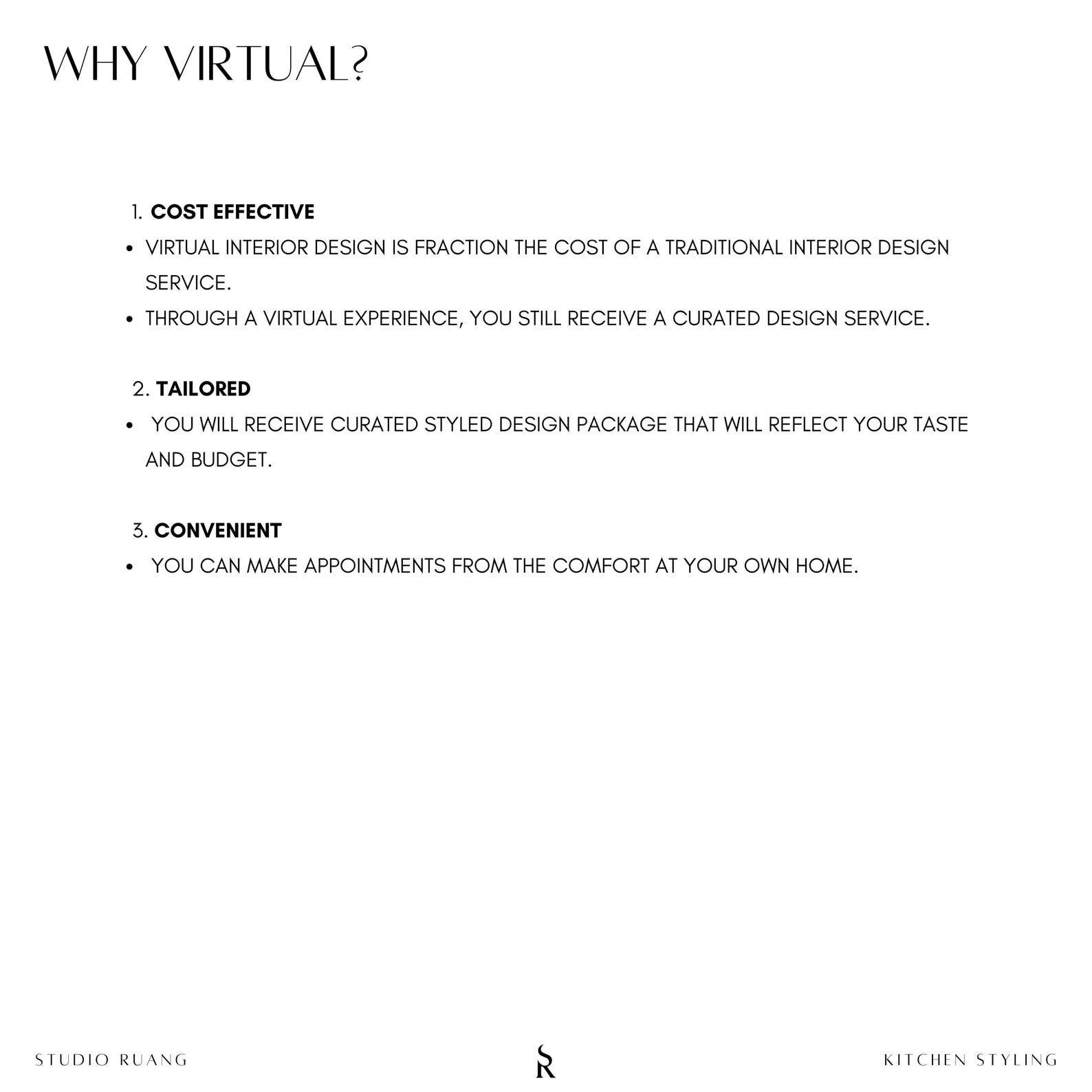 WHY VIRTUAL?

1. COST EFFECTIVE
• VIRTUAL INTERIOR DESIGN IS FRACTION THE COST OF A TRADITIONAL INTERIOR DESIGN SERVICE.
• THROUGH A VIRTUAL EXPERIENCE, YOU STILL RECEIVE A CURATED DESIGN SERVICE.

2. TAILORED
• YOU WILL RECEIVE CURATED STYLED DESIGN PACKAGE THAT WILL REFLECT YOUR TASTE AND BUDGET.

3. CONVENIENT
• YOU CAN MAKE APPOINTMENTS FROM THE COMFORT AT YOUR OWN HOME.

STUDIO RUANG

SR

KITCHEN STYLING